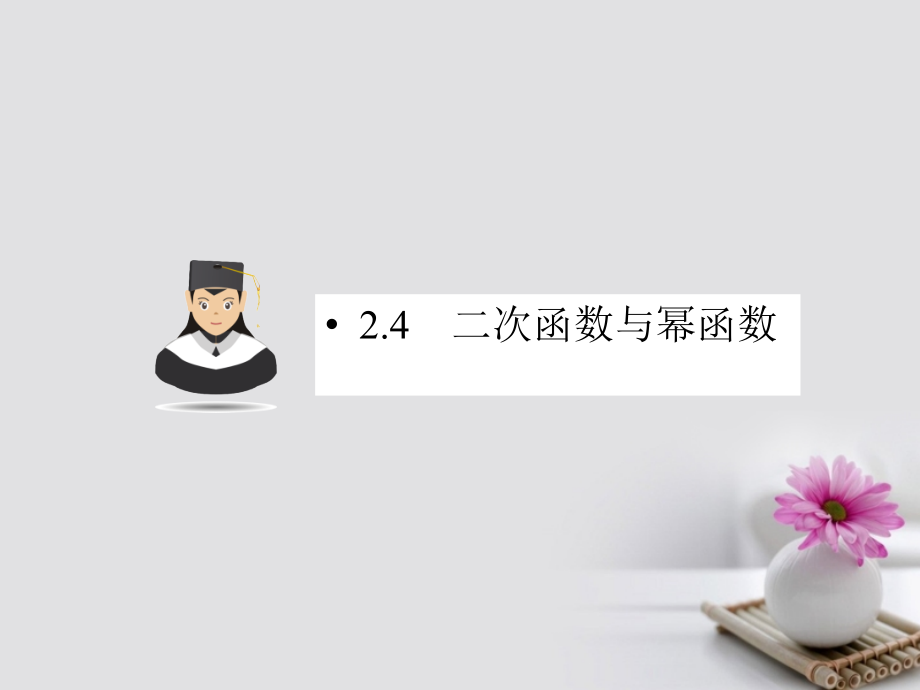 • 2.4　二次函数与幂函数